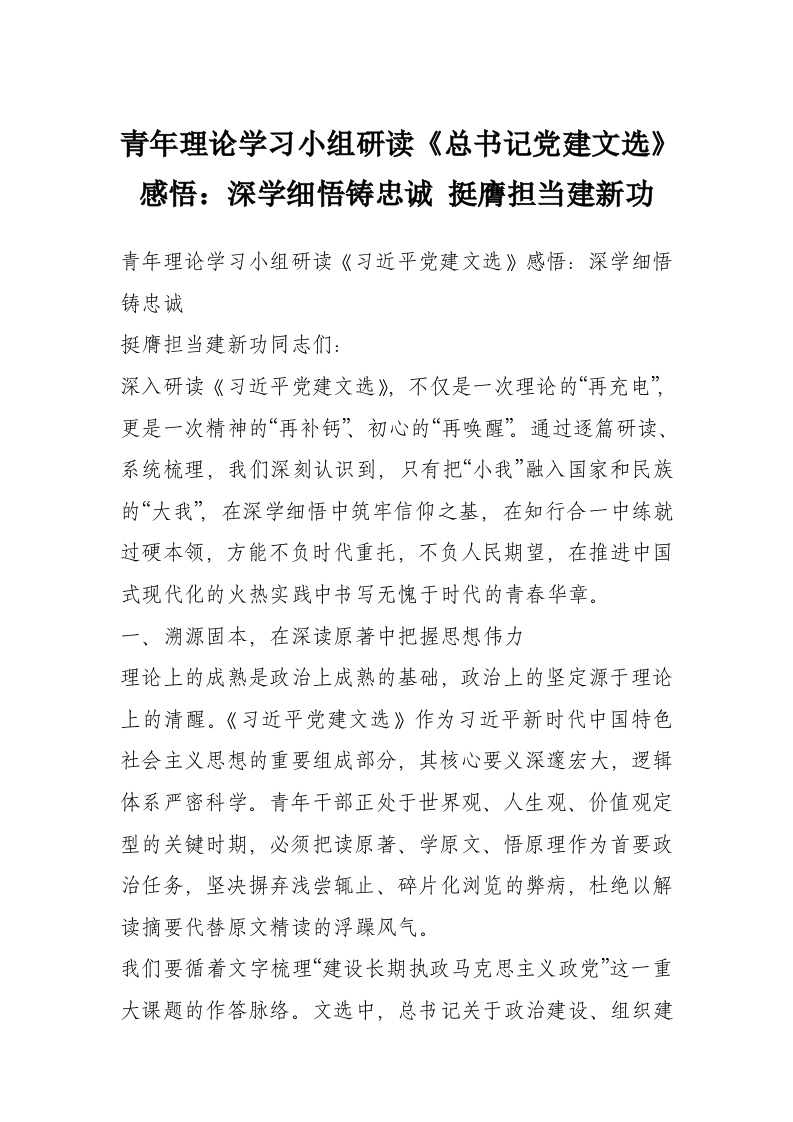 青年理论学习小组研读《总书记党建文选》感悟：深学细悟铸忠诚 挺膺担当建新功

青年理论学习小组研读《习近平党建文选》感悟：深学细悟铸忠诚

挺膺担当建新功同志们：

深入研读《习近平党建文选》，不仅是一次理论的“再充电”，更是一次精神的“再补钙”、初心的“再唤醒”。通过逐篇研读、系统梳理，我们深刻认识到，只有把“小我”融入国家和民族的“大我”，在深学细悟中筑牢信仰之基，在知行合一中练就过硬本领，方能不负时代重托，不负人民期望，在推进中国式现代化的火热实践中书写无愧于时代的青春华章。

一、溯源固本，在深读原著中把握思想伟力

理论上的成熟是政治上成熟的基础，政治上的坚定源于理论上的清醒。《习近平党建文选》作为习近平新时代中国特色社会主义思想的重要组成部分，其核心要义深邃宏大，逻辑体系严密科学。青年干部正处于世界观、人生观、价值观定型的关键时期，必须把读原著、学原文、悟原理作为首要政治任务，坚决摒弃浅尝辄止、碎片化浏览的弊病，杜绝以解读摘要代替原文精读的浮躁风气。

我们要循着文字梳理“建设长期执政马克思主义政党”这一重大课题的作答脉络。文选中，总书记关于政治建设、组织建